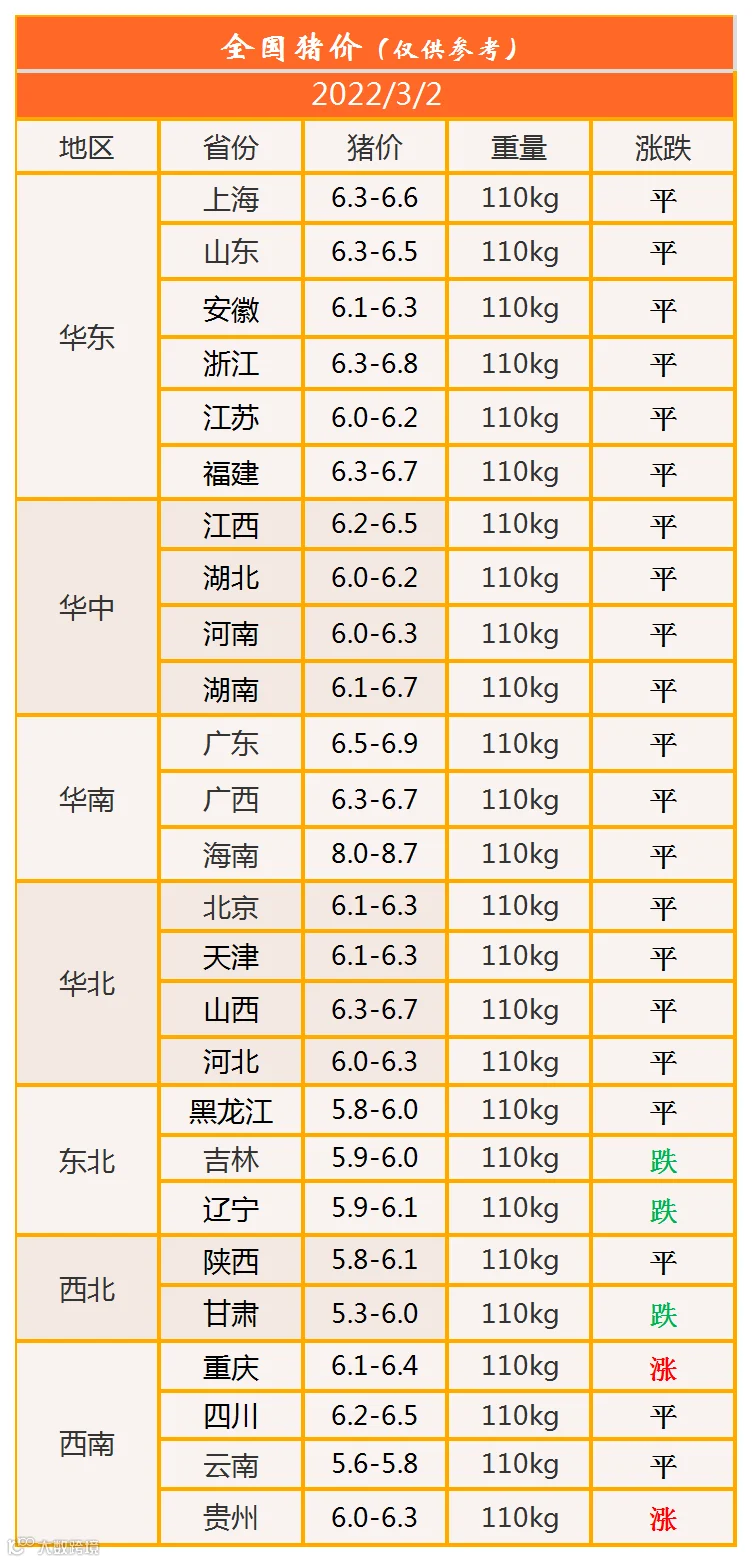 全国猪价（仅供参考）

2022/3/2

| 地区 | 省份 | 猪价 | 重量 | 涨跌 |
|---|---|---|---|---|
| 华东 | 上海 | 6.3-6.6 | 110kg | 平 |
|  | 山东 | 6.3-6.5 | 110kg | 平 |
|  | 安徽 | 6.1-6.3 | 110kg | 平 |
|  | 浙江 | 6.3-6.8 | 110kg | 平 |
|  | 江苏 | 6.0-6.2 | 110kg | 平 |
|  | 福建 | 6.3-6.7 | 110kg | 平 |
| 华中 | 江西 | 6.2-6.5 | 110kg | 平 |
|  | 湖北 | 6.0-6.2 | 110kg | 平 |
|  | 河南 | 6.0-6.3 | 110kg | 平 |
|  | 湖南 | 6.1-6.7 | 110kg | 平 |
| 华南 | 广东 | 6.5-6.9 | 110kg | 平 |
|  | 广西 | 6.3-6.7 | 110kg | 平 |
|  | 海南 | 8.0-8.7 | 110kg | 平 |
| 华北 | 北京 | 6.1-6.3 | 110kg | 平 |
|  | 天津 | 6.1-6.3 | 110kg | 平 |
|  | 山西 | 6.3-6.7 | 110kg | 平 |
|  | 河北 | 6.0-6.3 | 110kg | 平 |
| 东北 | 黑龙江 | 5.8-6.0 | 110kg | 平 |
|  | 吉林 | 5.9-6.0 | 110kg | 跌 |
|  | 辽宁 | 5.9-6.1 | 110kg | 跌 |
| 西北 | 陕西 | 5.8-6.1 | 110kg | 平 |
|  | 甘肃 | 5.3-6.0 | 110kg | 跌 |
| 西南 | 重庆 | 6.1-6.4 | 110kg | 涨 |
|  | 四川 | 6.2-6.5 | 110kg | 平 |
|  | 云南 | 5.6-5.8 | 110kg | 平 |
|  | 贵州 | 6.0-6.3 | 110kg | 涨 |